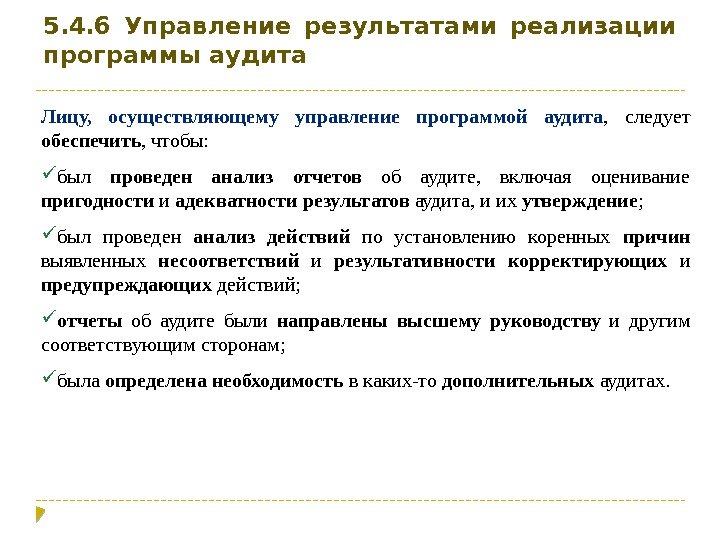 5.4.6 Управление результатами реализации программы аудита

Лицу, осуществляющему управление программой аудита, следует обеспечить, чтобы:

✓был проведен анализ отчетов об аудите, включая оценивание пригодности и адекватности результатов аудита, и их утверждение;

✓был проведен анализ действий по установлению коренных причин выявленных несоответствий и результативности корректирующих и предупреждающих действий;

✓отчеты об аудите были направлены высшему руководству и другим соответствующим сторонам;

✓была определена необходимость в каких-то дополнительных аудитах.